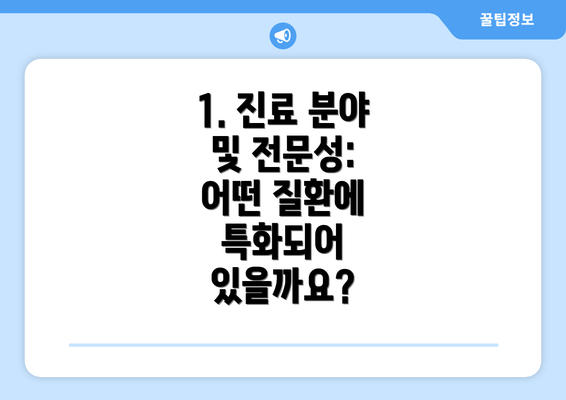 꿀팁정보

1. 진료 분야 및 전문성: 어떤 질환에 특화되어 있을까요?